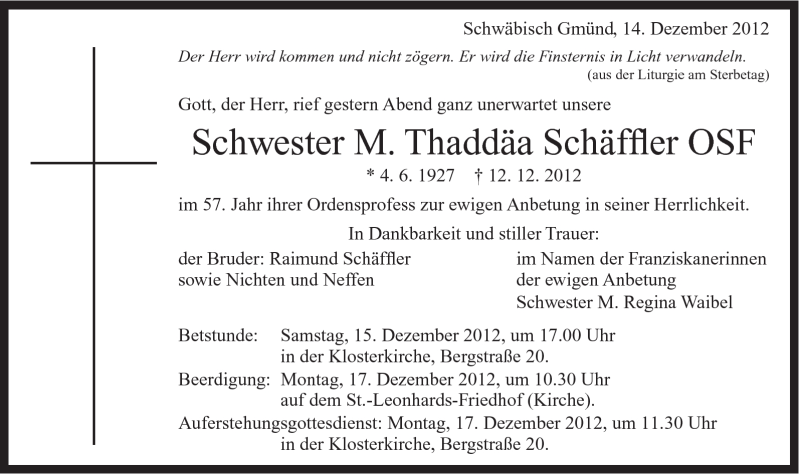 Schwäbisch Gmünd, 14. Dezember 2012

Der Herr wird kommen und nicht zögern. Er wird die Finsternis in Licht verwandeln.
(aus der Liturgie am Sterbetag)

Gott, der Herr, rief gestern Abend ganz unerwartet unsere

Schwester M. Thaddäa Schäffler OSF

* 4. 6. 1927 † 12. 12. 2012

im 57. Jahr ihrer Ordensprofess zur ewigen Anbetung in seiner Herrlichkeit.

In Dankbarkeit und stiller Trauer:

der Bruder: Raimund Schäffler
sowie Nichten und Neffen

im Namen der Franziskanerinnen
der ewigen Anbetung
Schwester M. Regina Waibel

Betstunde: Samstag, 15. Dezember 2012, um 17.00 Uhr
in der Klosterkirche, Bergstraße 20.
Beerdigung: Montag, 17. Dezember 2012, um 10.30 Uhr
auf dem St.-Leonhards-Friedhof (Kirche).
Auferstehungsgottesdienst: Montag, 17. Dezember 2012, um 11.30 Uhr
in der Klosterkirche, Bergstraße 20.